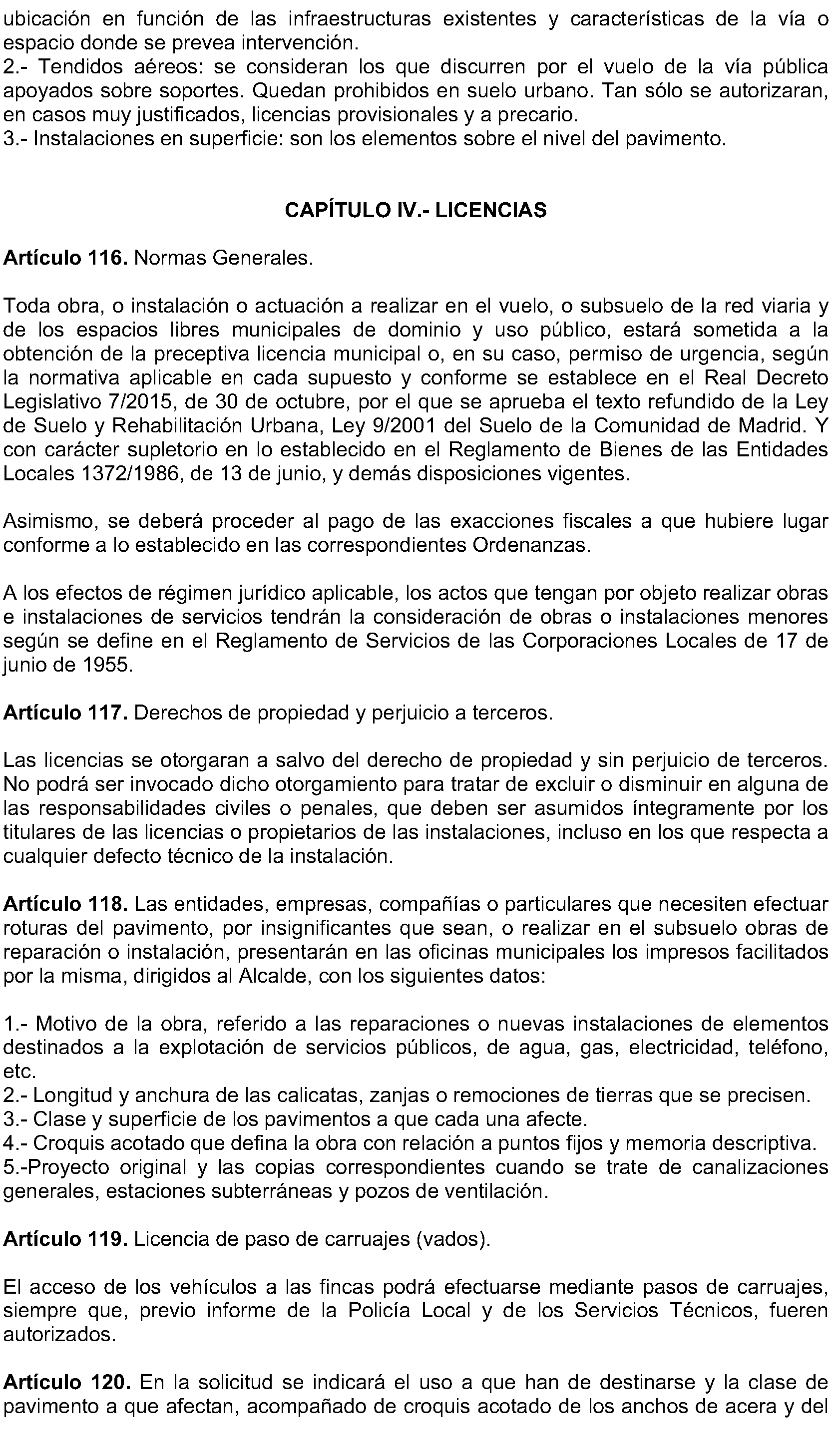 ubicación en función de las infraestructuras existentes y características de la vía o espacio donde se prevea intervención.
2.- Tendidos aéreos: se consideran los que discurren por el vuelo de la vía pública apoyados sobre soportes. Quedan prohibidos en suelo urbano. Tan sólo se autorizaran, en casos muy justificados, licencias provisionales y a precario.
3.- Instalaciones en superficie: son los elementos sobre el nivel del pavimento.

CAPÍTULO IV.- LICENCIAS

Artículo 116. Normas Generales.

Toda obra, o instalación o actuación a realizar en el vuelo, o subsuelo de la red viaria y de los espacios libres municipales de dominio y uso público, estará sometida a la obtención de la preceptiva licencia municipal o, en su caso, permiso de urgencia, según la normativa aplicable en cada supuesto y conforme se establece en el Real Decreto Legislativo 7/2015, de 30 de octubre, por el que se aprueba el texto refundido de la Ley de Suelo y Rehabilitación Urbana, Ley 9/2001 del Suelo de la Comunidad de Madrid. Y con carácter supletorio en lo establecido en el Reglamento de Bienes de las Entidades Locales 1372/1986, de 13 de junio, y demás disposiciones vigentes.

Asimismo, se deberá proceder al pago de las exacciones fiscales a que hubiere lugar conforme a lo establecido en las correspondientes Ordenanzas.

A los efectos de régimen jurídico aplicable, los actos que tengan por objeto realizar obras e instalaciones de servicios tendrán la consideración de obras o instalaciones menores según se define en el Reglamento de Servicios de las Corporaciones Locales de 17 de junio de 1955.

Artículo 117. Derechos de propiedad y perjuicio a terceros.

Las licencias se otorgaran a salvo del derecho de propiedad y sin perjuicio de terceros. No podrá ser invocado dicho otorgamiento para tratar de excluir o disminuir en alguna de las responsabilidades civiles o penales, que deben ser asumidos íntegramente por los titulares de las licencias o propietarios de las instalaciones, incluso en los que respecta a cualquier defecto técnico de la instalación.

Artículo 118. Las entidades, empresas, compañías o particulares que necesiten efectuar roturas del pavimento, por insignificantes que sean, o realizar en el subsuelo obras de reparación o instalación, presentarán en las oficinas municipales los impresos facilitados por la misma, dirigidos al Alcalde, con los siguientes datos:

1.- Motivo de la obra, referido a las reparaciones o nuevas instalaciones de elementos destinados a la explotación de servicios públicos, de agua, gas, electricidad, teléfono, etc.
2.- Longitud y anchura de las calicatas, zanjas o remociones de tierras que se precisen.
3.- Clase y superficie de los pavimentos a que cada una afecte.
4.- Croquis acotado que defina la obra con relación a puntos fijos y memoria descriptiva.
5.-Proyecto original y las copias correspondientes cuando se trate de canalizaciones generales, estaciones subterráneas y pozos de ventilación.

Artículo 119. Licencia de paso de carruajes (vados).

El acceso de los vehículos a las fincas podrá efectuarse mediante pasos de carruajes, siempre que, previo informe de la Policía Local y de los Servicios Técnicos, fueren autorizados.

Artículo 120. En la solicitud se indicará el uso a que han de destinarse y la clase de pavimento a que afectan, acompañado de croquis acotado de los anchos de acera y del